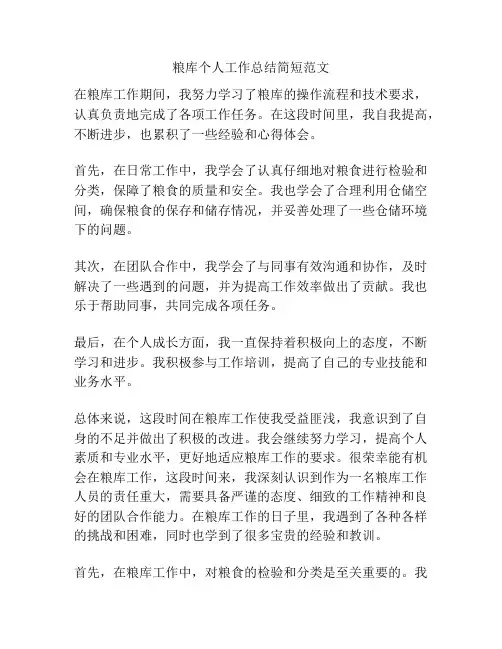 粮库个人工作总结简短范文

在粮库工作期间，我努力学习了粮库的操作流程和技术要求，认真负责地完成了各项工作任务。在这段时间里，我自我提高，不断进步，也累积了一些经验和心得体会。

首先，在日常工作中，我学会了认真仔细地对粮食进行检验和分类，保障了粮食的质量和安全。我也学会了合理利用仓储空间，确保粮食的保存和储存情况，并妥善处理了一些仓储环境下的问题。

其次，在团队合作中，我学会了与同事有效沟通和协作，及时解决了一些遇到的问题，并为提高工作效率做出了贡献。我也乐于帮助同事，共同完成各项任务。

最后，在个人成长方面，我一直保持着积极向上的态度，不断学习和进步。我积极参与工作培训，提高了自己的专业技能和业务水平。

总体来说，这段时间在粮库工作使我受益匪浅，我意识到了自身的不足并做出了积极的改进。我会继续努力学习，提高个人素质和专业水平，更好地适应粮库工作的要求。很荣幸能有机会在粮库工作，这段时间来，我深刻认识到作为一名粮库工作人员的责任重大，需要具备严谨的态度、细致的工作精神和良好的团队合作能力。在粮库工作的日子里，我遇到了各种各样的挑战和困难，同时也学到了很多宝贵的经验和教训。

首先，在粮库工作中，对粮食的检验和分类是至关重要的。我